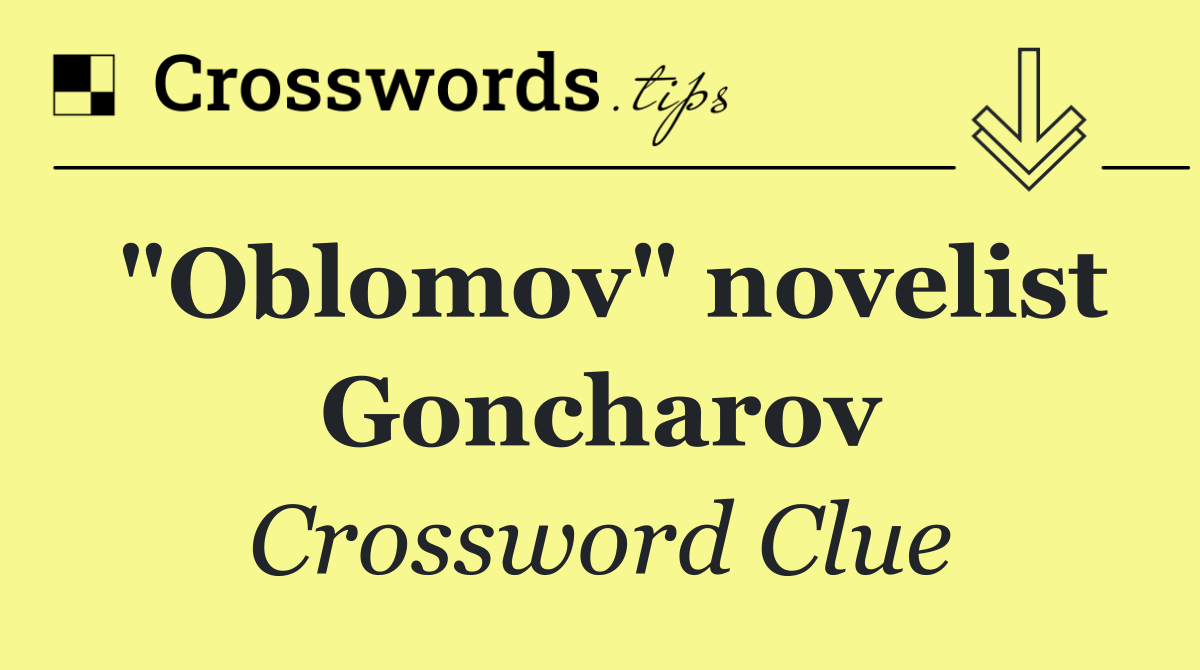 Crosswords.tips

"Oblomov" novelist Goncharov

Crossword Clue